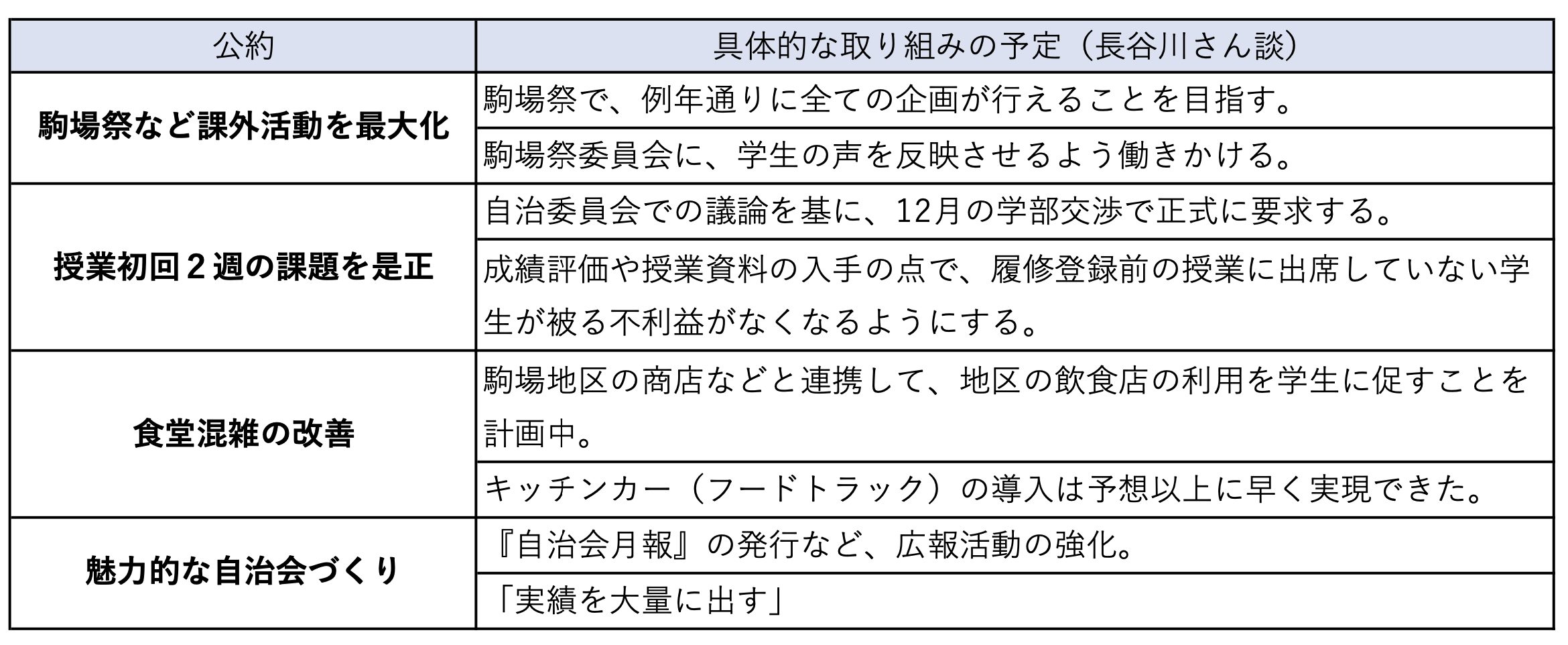 | 公約 | 具体的な取り組みの予定（長谷川さん談） |
|---|---|
| 駒場祭など課外活動を最大化 | 駒場祭で、例年通りに全ての企画が行えることを目指す。 |
| | 駒場祭委員会に、学生の声を反映させるよう働きかける。 |
| 授業初回２週の課題を是正 | 自治委員会での議論を基に、12月の学部交渉で正式に要求する。 |
| | 成績評価や授業資料の入手の点で、履修登録前の授業に出席していない学生が被る不利益がなくなるようにする。 |
| 食堂混雑の改善 | 駒場地区の商店などと連携して、地区の飲食店の利用を学生に促すことを計画中。 |
| | キッチンカー（フードトラック）の導入は予想以上に早く実現できた。 |
| 魅力的な自治会づくり | 『自治会月報』の発行など、広報活動の強化。 |
| | 「実績を大量に出す」 |